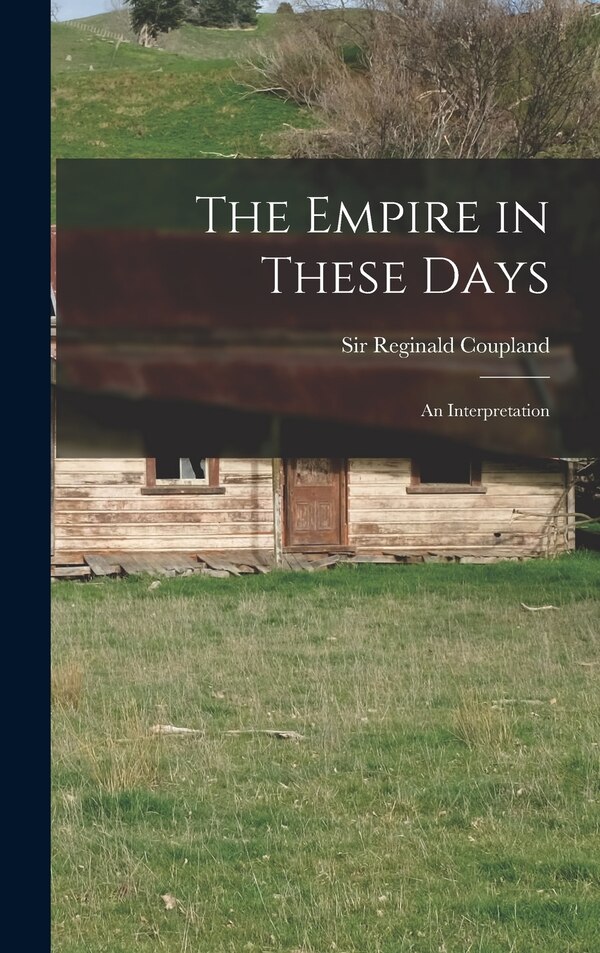 The Empire in These Days

Sir Reginald Coupland

An Interpretation